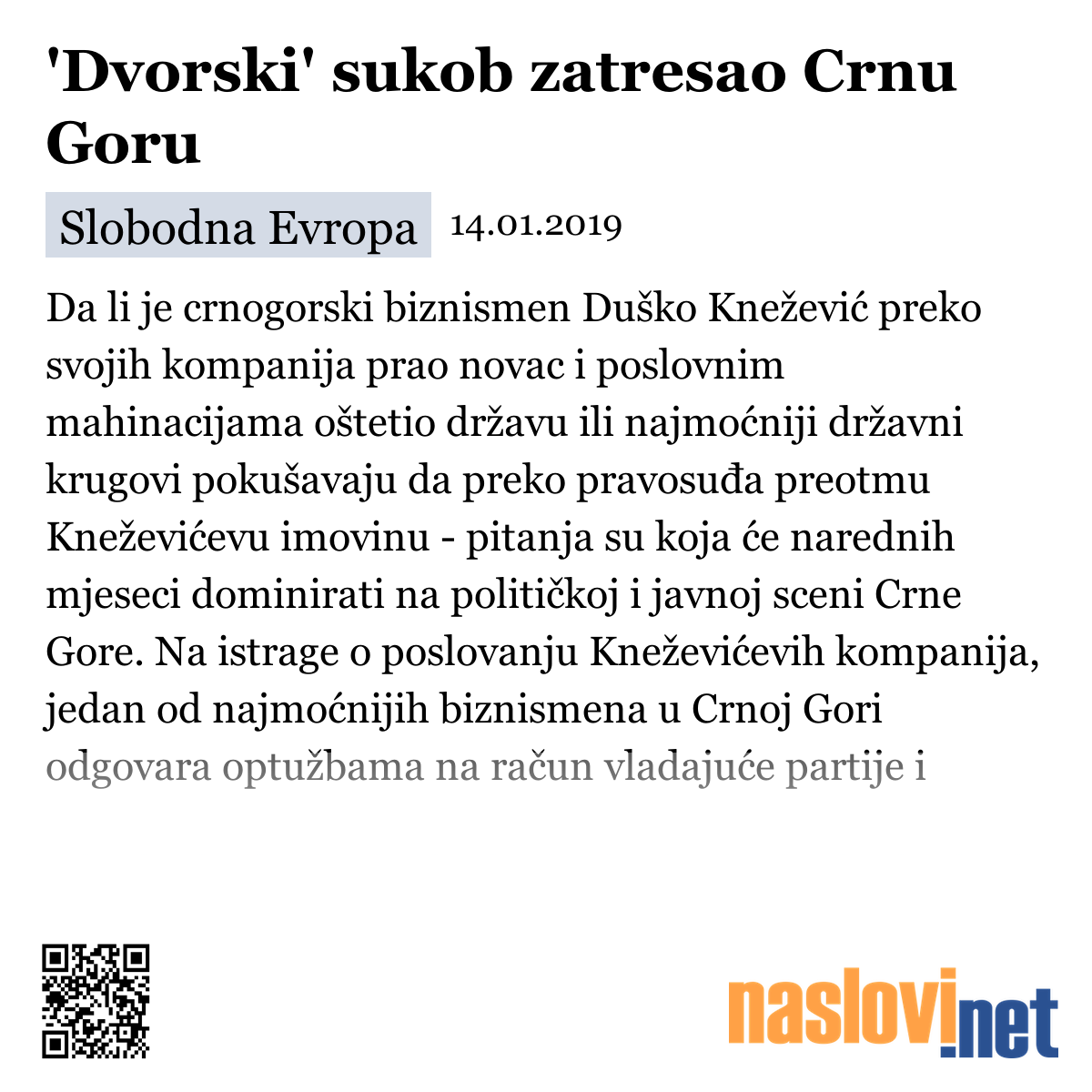 'Dvorski' sukob zatresao Crnu Goru

Slobodna Evropa 14.01.2019

Da li je crnogorski biznismen Duško Knežević preko svojih kompanija prao novac i poslovnim mahinacijama oštetio državu ili najmoćniji državni krugovi pokušavaju da preko pravosuđa preotmu Kneževićevu imovinu - pitanja su koja će narednih mjeseci dominirati na političkoj i javnoj sceni Crne Gore. Na istrage o poslovanju Kneževićevih kompanija, jedan od najmoćnijih biznismena u Crnoj Gori odgovara optužbama na račun vladajuće partije i

naslovi.net